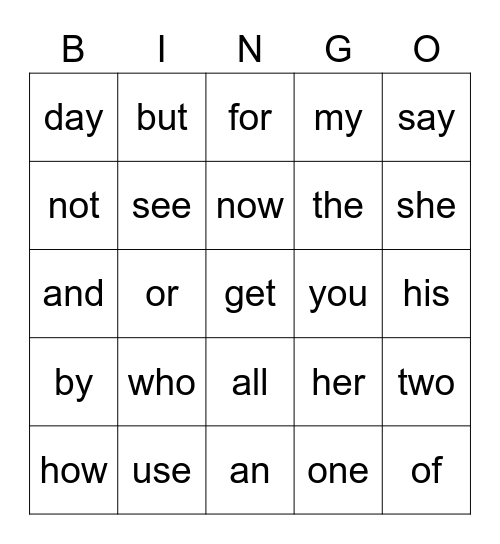 | B | I | N | G | O |
|---|---|---|---|---|
| day | but | for | my | say |
| not | see | now | the | she |
| and | or | get | you | his |
| by | who | all | her | two |
| how | use | an | one | of |